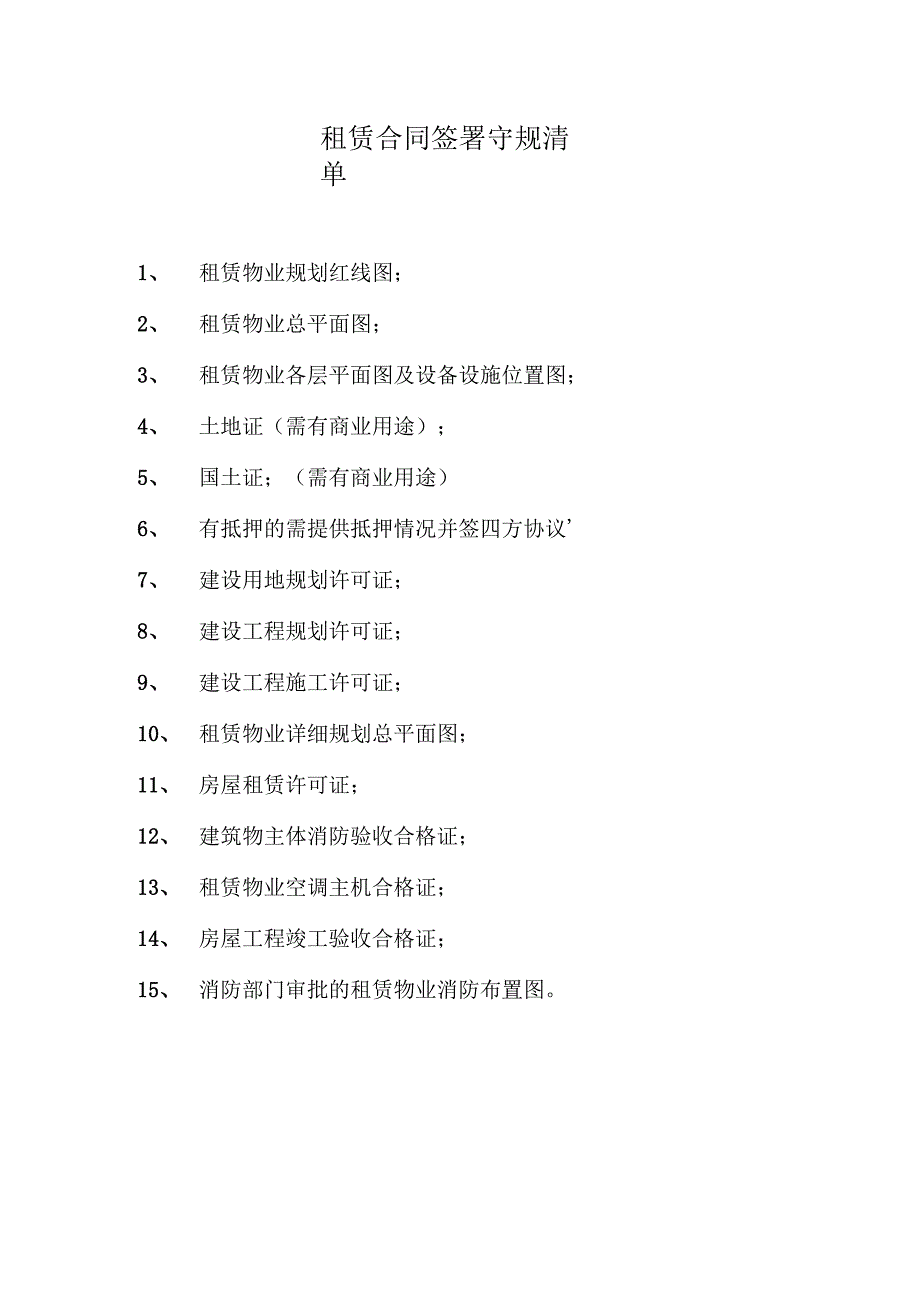 租赁合同签署守规清单

1、 租赁物业规划红线图；

2、 租赁物业总平面图；

3、 租赁物业各层平面图及设备设施位置图；

4、 土地证（需有商业用途）；

5、 国土证；（需有商业用途）

6、 有抵押的需提供抵押情况并签四方协议’

7、 建设用地规划许可证；

8、 建设工程规划许可证；

9、 建设工程施工许可证；

10、 租赁物业详细规划总平面图；

11、 房屋租赁许可证；

12、 建筑物主体消防验收合格证；

13、 租赁物业空调主机合格证；

14、 房屋工程竣工验收合格证；

15、 消防部门审批的租赁物业消防布置图。